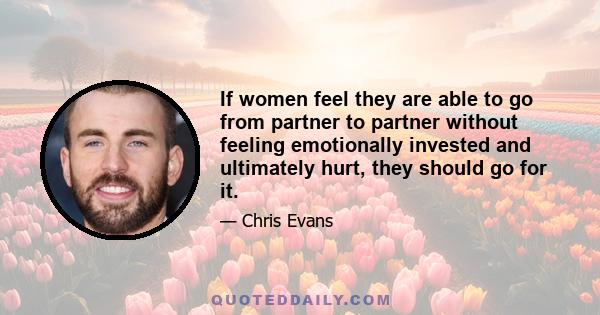 If women feel they are able to go from partner to partner without feeling emotionally invested and ultimately hurt, they should go for it.

— Chris Evans

QUOTEDDAILY.COM